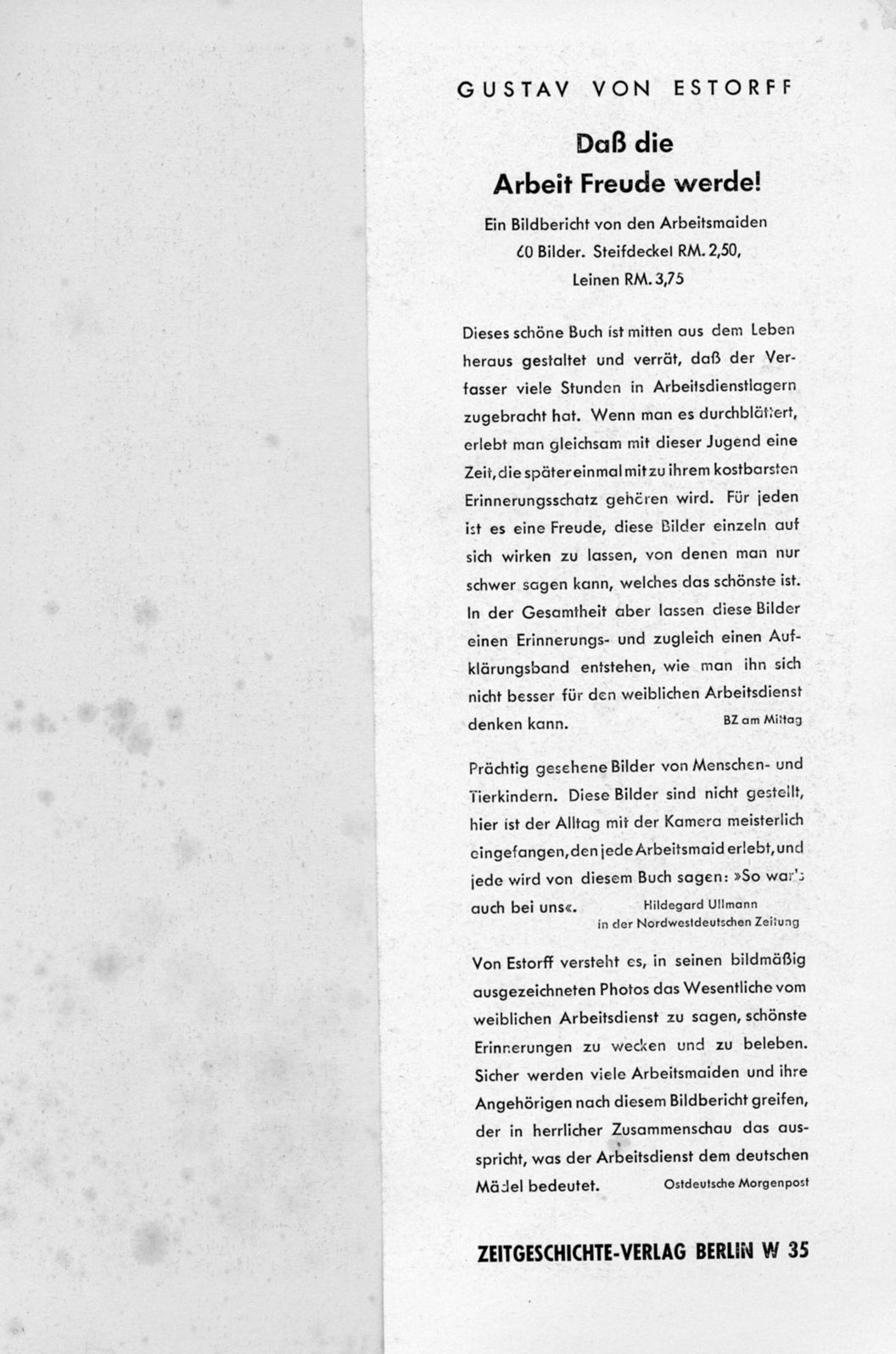 GUSTAV VON ESTORFF

Daß die Arbeit Freude werde!

Ein Bildbericht von den Arbeitsmaiden
60 Bilder. Steifdeckel RM. 2,50,
Leinen RM. 3,75

Dieses schöne Buch ist mitten aus dem Leben heraus gestaltet und verrät, daß der Verfasser viele Stunden in Arbeitsdienstlagern zugebracht hat. Wenn man es durchblättert, erlebt man gleichsam mit dieser Jugend eine Zeit, die später einmal mit zu ihrem kostbarsten Erinnerungsschatz gehören wird. Für jeden ist es eine Freude, diese Bilder einzeln auf sich wirken zu lassen, von denen man nur schwer sagen kann, welches das schönste ist. In der Gesamtheit aber lassen diese Bilder einen Erinnerungs- und zugleich einen Aufklärungsband entstehen, wie man ihn sich nicht besser für den weiblichen Arbeitsdienst denken kann. BZ am Mittag

Prächtig gesehene Bilder von Menschen- und Tierkindern. Diese Bilder sind nicht gestellt, hier ist der Alltag mit der Kamera meisterlich eingefangen, den jede Arbeitsmaid erlebt, und jede wird von diesem Buch sagen: »So war's auch bei uns«. Hildegard Ullmann in der Nordwestdeutschen Zeitung

Von Estorff versteht es, in seinen bildmäßig ausgezeichneten Photos das Wesentliche vom weiblichen Arbeitsdienst zu sagen, schönste Erinnerungen zu wecken und zu beleben. Sicher werden viele Arbeitsmaiden und ihre Angehörigen nach diesem Bildbericht greifen, der in herrlicher Zusammenschau das ausspricht, was der Arbeitsdienst dem deutschen Mädel bedeutet. Ostdeutsche Morgenpost

ZEITGESCHICHTE-VERLAG BERLIN W 35